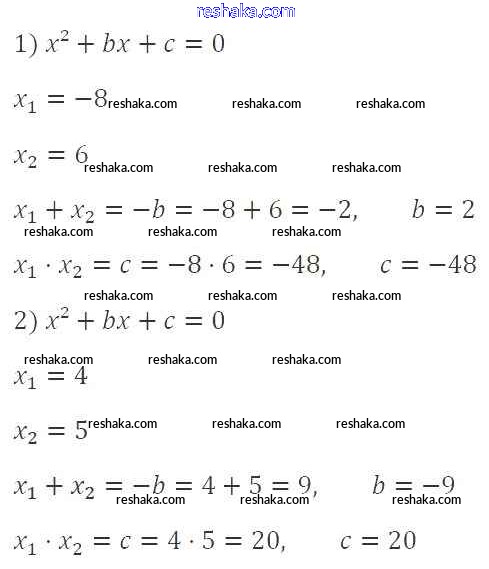 reshaka.com

1) $x^2 + bx + c = 0$

$x_1 = -8$ reshaka.com reshaka.com reshaka.com

$x_2 = 6$ reshaka.com reshaka.com reshaka.com

$x_1 + x_2 = -b = -8 + 6 = -2, \quad b = 2$

reshaka.com reshaka.com reshaka.com

$x_1 \cdot x_2 = c = -8 \cdot 6 = -48, \quad c = -48$

reshaka.com reshaka.com reshaka.com

2) $x^2 + bx + c = 0$

reshaka.com reshaka.com reshaka.com

$x_1 = 4$

$x_2 = 5$ reshaka.com reshaka.com reshaka.com

$x_1 + x_2 = -b = 4 + 5 = 9, \quad b = -9$

reshaka.com reshaka.com reshaka.com

$x_1 \cdot x_2 = c = 4 \cdot 5 = 20, \quad c = 20$